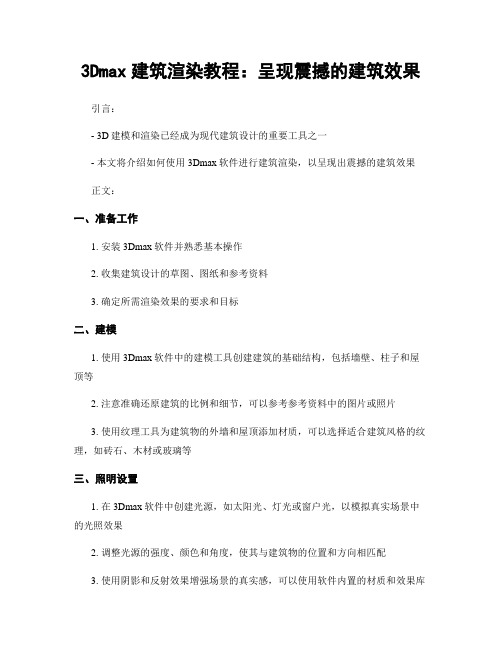 3Dmax 建筑渲染教程：呈现震撼的建筑效果

引言：

- 3D 建模和渲染已经成为现代建筑设计的重要工具之一

- 本文将介绍如何使用 3Dmax 软件进行建筑渲染，以呈现出震撼的建筑效果

正文：

一、准备工作

1. 安装 3Dmax 软件并熟悉基本操作

2. 收集建筑设计的草图、图纸和参考资料

3. 确定所需渲染效果的要求和目标

二、建模

1. 使用 3Dmax 软件中的建模工具创建建筑的基础结构，包括墙壁、柱子和屋顶等

2. 注意准确还原建筑的比例和细节，可以参考参考资料中的图片或照片

3. 使用纹理工具为建筑物的外墙和屋顶添加材质，可以选择适合建筑风格的纹理，如砖石、木材或玻璃等

三、照明设置

1. 在 3Dmax 软件中创建光源，如太阳光、灯光或窗户光，以模拟真实场景中的光照效果

2. 调整光源的强度、颜色和角度，使其与建筑物的位置和方向相匹配

3. 使用阴影和反射效果增强场景的真实感，可以使用软件内置的材质和效果库